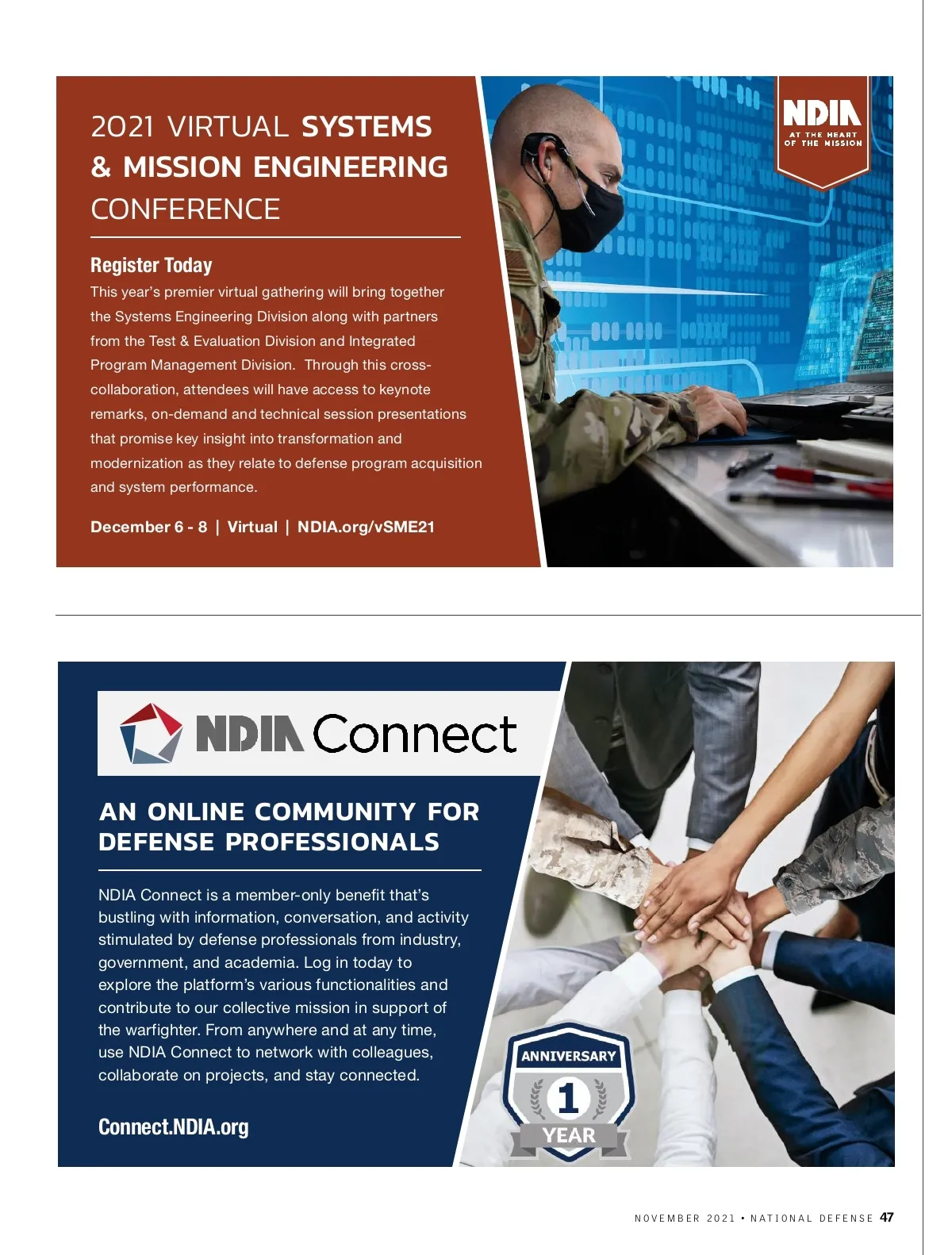 2021 VIRTUAL SYSTEMS & MISSION ENGINEERING CONFERENCE

NDIA
AT THE HEART OF THE MISSION

Register Today

This year's premier virtual gathering will bring together the Systems Engineering Division along with partners from the Test & Evaluation Division and Integrated Program Management Division. Through this cross-collaboration, attendees will have access to keynote remarks, on-demand and technical session presentations that promise key insight into transformation and modernization as they relate to defense program acquisition and system performance.

December 6 - 8 | Virtual | NDIA.org/vSME21

NDIA Connect

AN ONLINE COMMUNITY FOR DEFENSE PROFESSIONALS

NDIA Connect is a member-only benefit that's bustling with information, conversation, and activity stimulated by defense professionals from industry, government, and academia. Log in today to explore the platform's various functionalities and contribute to our collective mission in support of the warfighter. From anywhere and at any time, use NDIA Connect to network with colleagues, collaborate on projects, and stay connected.

Connect.NDIA.org

ANNIVERSARY
1
YEAR

NOVEMBER 2021 • NATIONAL DEFENSE 47